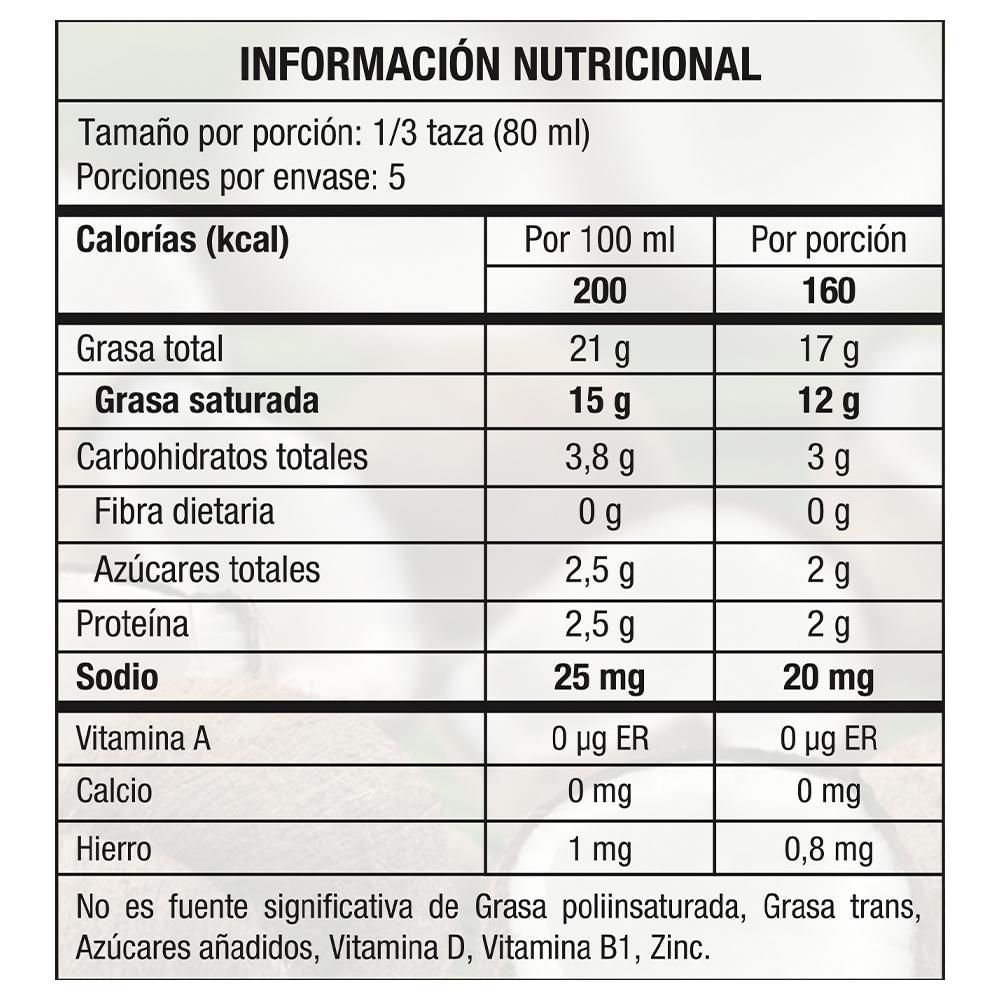 INFORMACIÓN NUTRICIONAL

Tamaño por porción: 1/3 taza (80 ml)
Porciones por envase: 5

| Calorías (kcal) | Por 100 ml | Por porción |
|---|---|---|
| | 200 | 160 |
| Grasa total | 21 g | 17 g |
| Grasa saturada | 15 g | 12 g |
| Carbohidratos totales | 3,8 g | 3 g |
| Fibra dietaria | 0 g | 0 g |
| Azúcares totales | 2,5 g | 2 g |
| Proteína | 2,5 g | 2 g |
| Sodio | 25 mg | 20 mg |
| Vitamina A | 0 µg ER | 0 µg ER |
| Calcio | 0 mg | 0 mg |
| Hierro | 1 mg | 0,8 mg |

No es fuente significativa de Grasa poliinsaturada, Grasa trans, Azúcares añadidos, Vitamina D, Vitamina B1, Zinc.